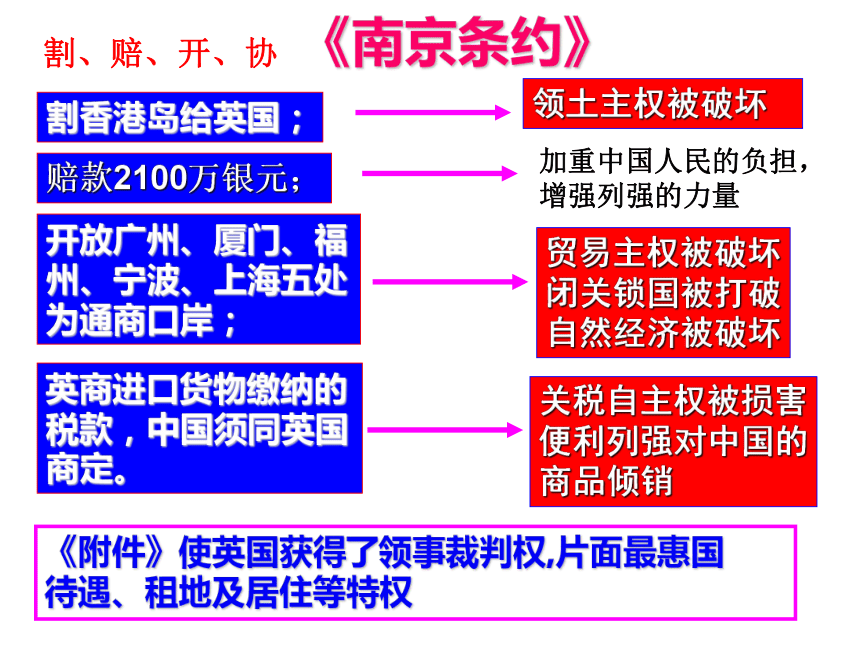 割、赔、开、协 《南京条约》

割香港岛给英国；

领土主权被破坏

赔款2100万银元；

加重中国人民的负担，增强列强的力量

开放广州、厦门、福州、宁波、上海五处为通商口岸；

贸易主权被破坏
闭关锁国被打破
自然经济被破坏

英商进口货物缴纳的税款，中国须同英国商定。

关税自主权被损害
便利列强对中国的商品倾销

《附件》使英国获得了领事裁判权,片面最惠国待遇、租地及居住等特权